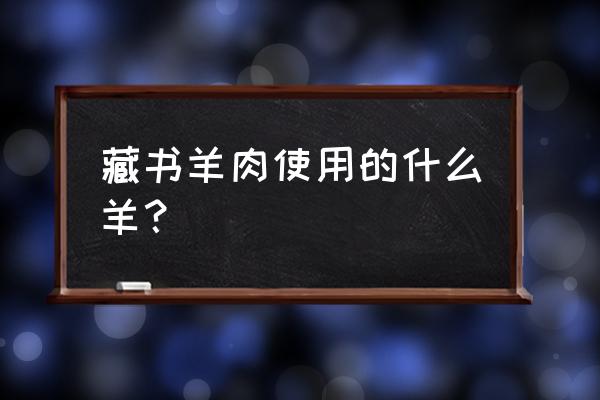 藏书羊肉使用的什么羊？